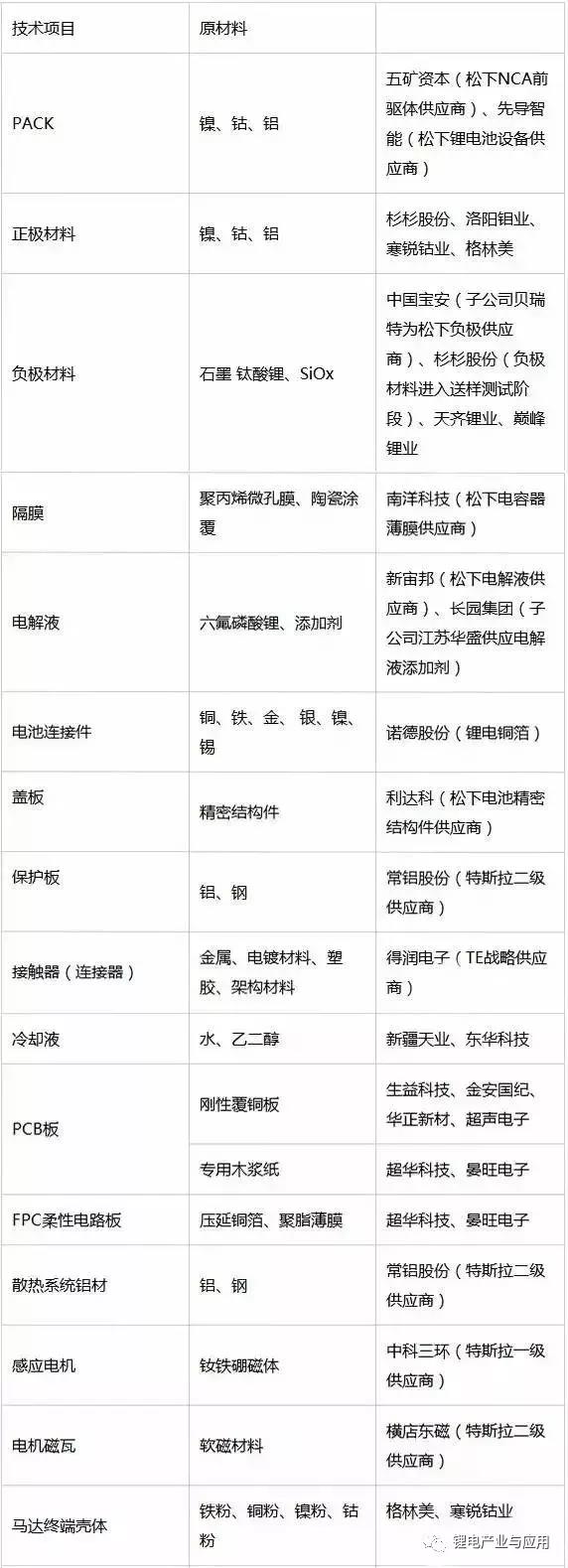 | 技术项目 | 原材料 | |
|---|---|---|
| PACK | 镍、钴、铝 | 五矿资本（松下NCA前驱体供应商）、先导智能（松下锂电池设备供应商） |
| 正极材料 | 镍、钴、铝 | 杉杉股份、洛阳钼业、寒锐钴业、格林美 |
| 负极材料 | 石墨 钛酸锂、SiOx | 中国宝安（子公司贝瑞特为松下负极供应商）、杉杉股份（负极材料进入送样测试阶段）、天齐锂业、巅峰锂业 |
| 隔膜 | 聚丙烯微孔膜、陶瓷涂覆 | 南洋科技（松下电容器薄膜供应商） |
| 电解液 | 六氟磷酸锂、添加剂 | 新宙邦（松下电解液供应商）、长园集团（子公司江苏华盛供应电解液添加剂） |
| 电池连接件 | 铜、铁、金、银、镍、锡 | 诺德股份（锂电铜箔） |
| 盖板 | 精密结构件 | 利达科（松下电池精密结构件供应商） |
| 保护板 | 铝、钢 | 常铝股份（特斯拉二级供应商） |
| 接触器（连接器） | 金属、电镀材料、塑胶、架构材料 | 得润电子（TE战略供应商） |
| 冷却液 | 水、乙二醇 | 新疆天业、东华科技 |
| PCB板 | 刚性覆铜板 | 生益科技、金安国纪、华正新材、超声电子 |
| | 专用木浆纸 | 超华科技、晏旺电子 |
| FPC柔性电路板 | 压延铜箔、聚脂薄膜 | 超华科技、晏旺电子 |
| 散热系统铝材 | 铝、钢 | 常铝股份（特斯拉二级供应商） |
| 感应电机 | 钕铁硼磁体 | 中科三环（特斯拉一级供应商） |
| 电机磁瓦 | 软磁材料 | 横店东磁（特斯拉二级供应商） |
| 马达终端壳体 | 铁粉、铜粉、镍粉、钴粉 | 格林美、寒锐钴业 |

锂电产业与应用